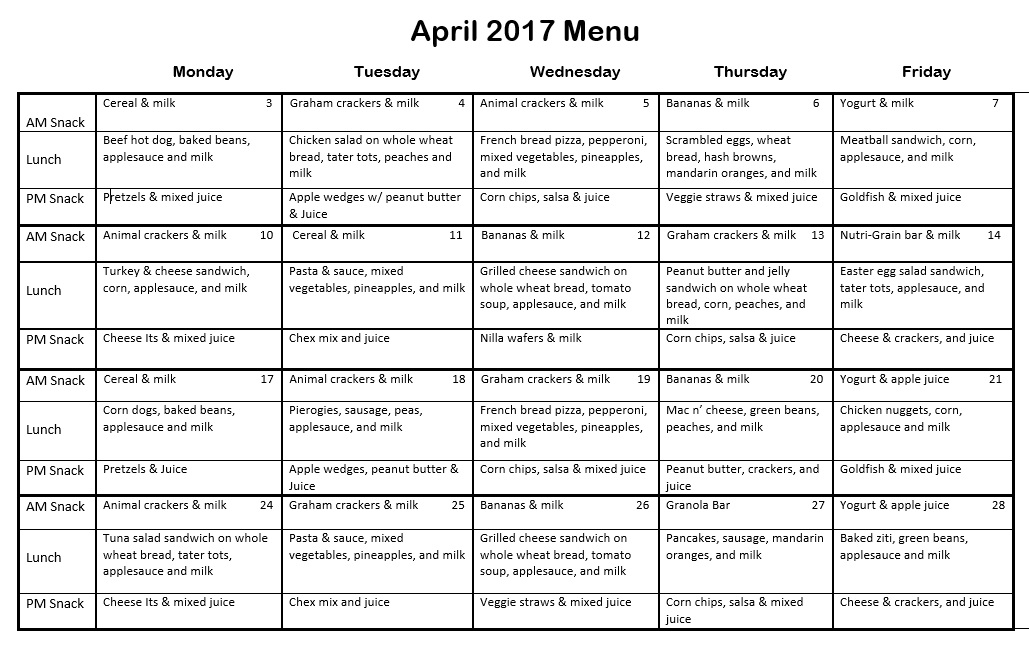 April 2017 Menu

| | Monday | Tuesday | Wednesday | Thursday | Friday |
|---|---|---|---|---|---|
| AM Snack | Cereal & milk 3 | Graham crackers & milk 4 | Animal crackers & milk 5 | Bananas & milk 6 | Yogurt & milk 7 |
| Lunch | Beef hot dog, baked beans, applesauce and milk | Chicken salad on whole wheat bread, tater tots, peaches and milk | French bread pizza, pepperoni, mixed vegetables, pineapples, and milk | Scrambled eggs, wheat bread, hash browns, mandarin oranges, and milk | Meatball sandwich, corn, applesauce, and milk |
| PM Snack | Pretzels & mixed juice | Apple wedges w/ peanut butter & Juice | Corn chips, salsa & juice | Veggie straws & mixed juice | Goldfish & mixed juice |
| AM Snack | Animal crackers & milk 10 | Cereal & milk 11 | Bananas & milk 12 | Graham crackers & milk 13 | Nutri-Grain bar & milk 14 |
| Lunch | Turkey & cheese sandwich, corn, applesauce, and milk | Pasta & sauce, mixed vegetables, pineapples, and milk | Grilled cheese sandwich on whole wheat bread, tomato soup, applesauce, and milk | Peanut butter and jelly sandwich on whole wheat bread, corn, peaches, and milk | Easter egg salad sandwich, tater tots, applesauce, and milk |
| PM Snack | Cheese Its & mixed juice | Chex mix and juice | Nilla wafers & milk | Corn chips, salsa & juice | Cheese & crackers, and juice |
| AM Snack | Cereal & milk 17 | Animal crackers & milk 18 | Graham crackers & milk 19 | Bananas & milk 20 | Yogurt & apple juice 21 |
| Lunch | Corn dogs, baked beans, applesauce and milk | Pierogies, sausage, peas, applesauce, and milk | French bread pizza, pepperoni, mixed vegetables, pineapples, and milk | Mac n' cheese, green beans, peaches, and milk | Chicken nuggets, corn, applesauce and milk |
| PM Snack | Pretzels & Juice | Apple wedges, peanut butter & Juice | Corn chips, salsa & mixed juice | Peanut butter, crackers, and juice | Goldfish & mixed juice |
| AM Snack | Animal crackers & milk 24 | Graham crackers & milk 25 | Bananas & milk 26 | Granola Bar 27 | Yogurt & apple juice 28 |
| Lunch | Tuna salad sandwich on whole wheat bread, tater tots, applesauce and milk | Pasta & sauce, mixed vegetables, pineapples, and milk | Grilled cheese sandwich on whole wheat bread, tomato soup, applesauce, and milk | Pancakes, sausage, mandarin oranges, and milk | Baked ziti, green beans, applesauce and milk |
| PM Snack | Cheese Its & mixed juice | Chex mix and juice | Veggie straws & mixed juice | Corn chips, salsa & mixed juice | Cheese & crackers, and juice |